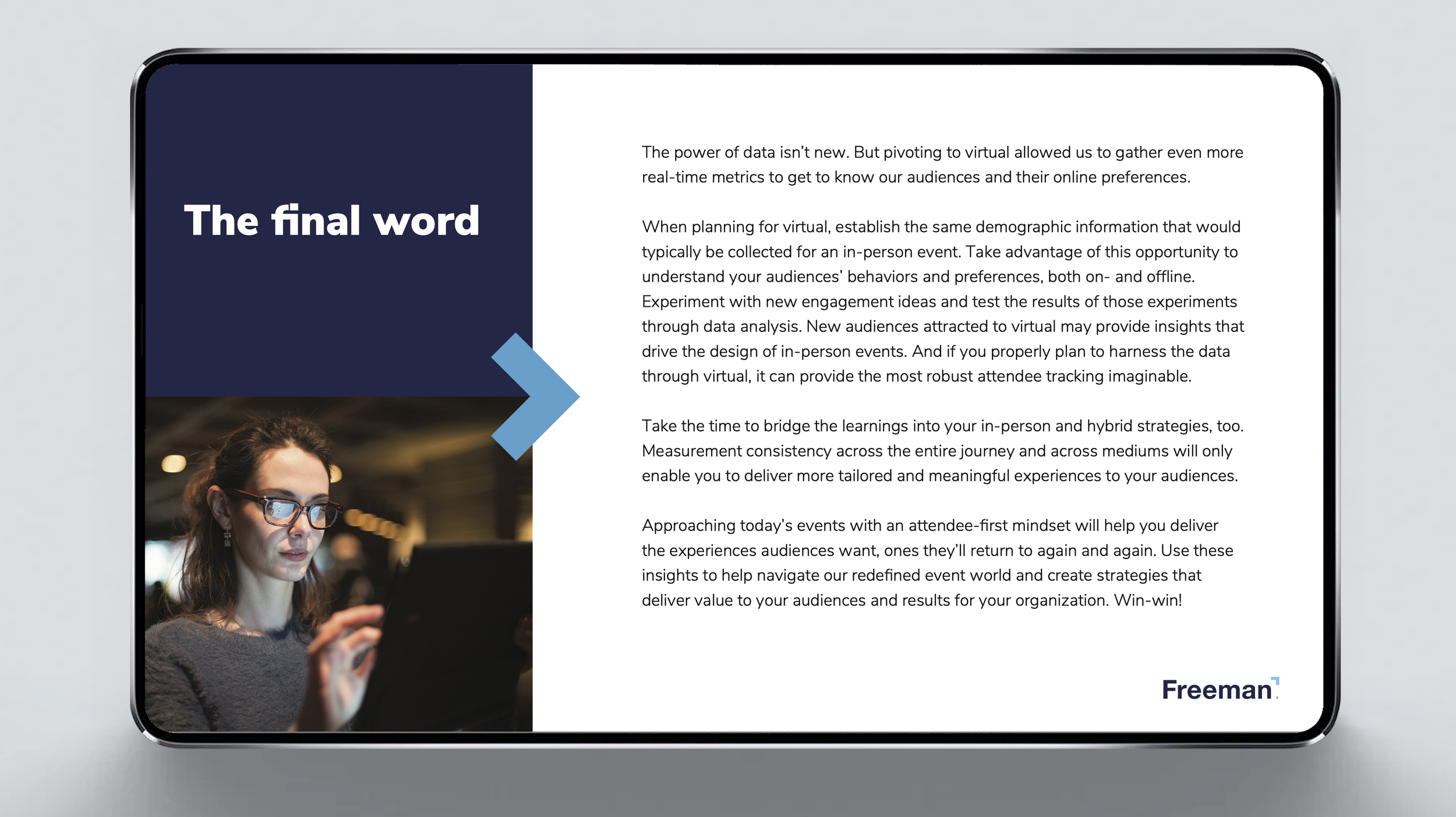 The final word

The power of data isn't new. But pivoting to virtual allowed us to gather even more real-time metrics to get to know our audiences and their online preferences.

When planning for virtual, establish the same demographic information that would typically be collected for an in-person event. Take advantage of this opportunity to understand your audiences' behaviors and preferences, both on- and offline. Experiment with new engagement ideas and test the results of those experiments through data analysis. New audiences attracted to virtual may provide insights that drive the design of in-person events. And if you properly plan to harness the data through virtual, it can provide the most robust attendee tracking imaginable.

Take the time to bridge the learnings into your in-person and hybrid strategies, too. Measurement consistency across the entire journey and across mediums will only enable you to deliver more tailored and meaningful experiences to your audiences.

Approaching today's events with an attendee-first mindset will help you deliver the experiences audiences want, ones they'll return to again and again. Use these insights to help navigate our redefined event world and create strategies that deliver value to your audiences and results for your organization. Win-win!

Freeman